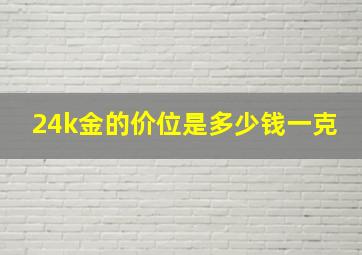 24k金的价位是多少钱一克